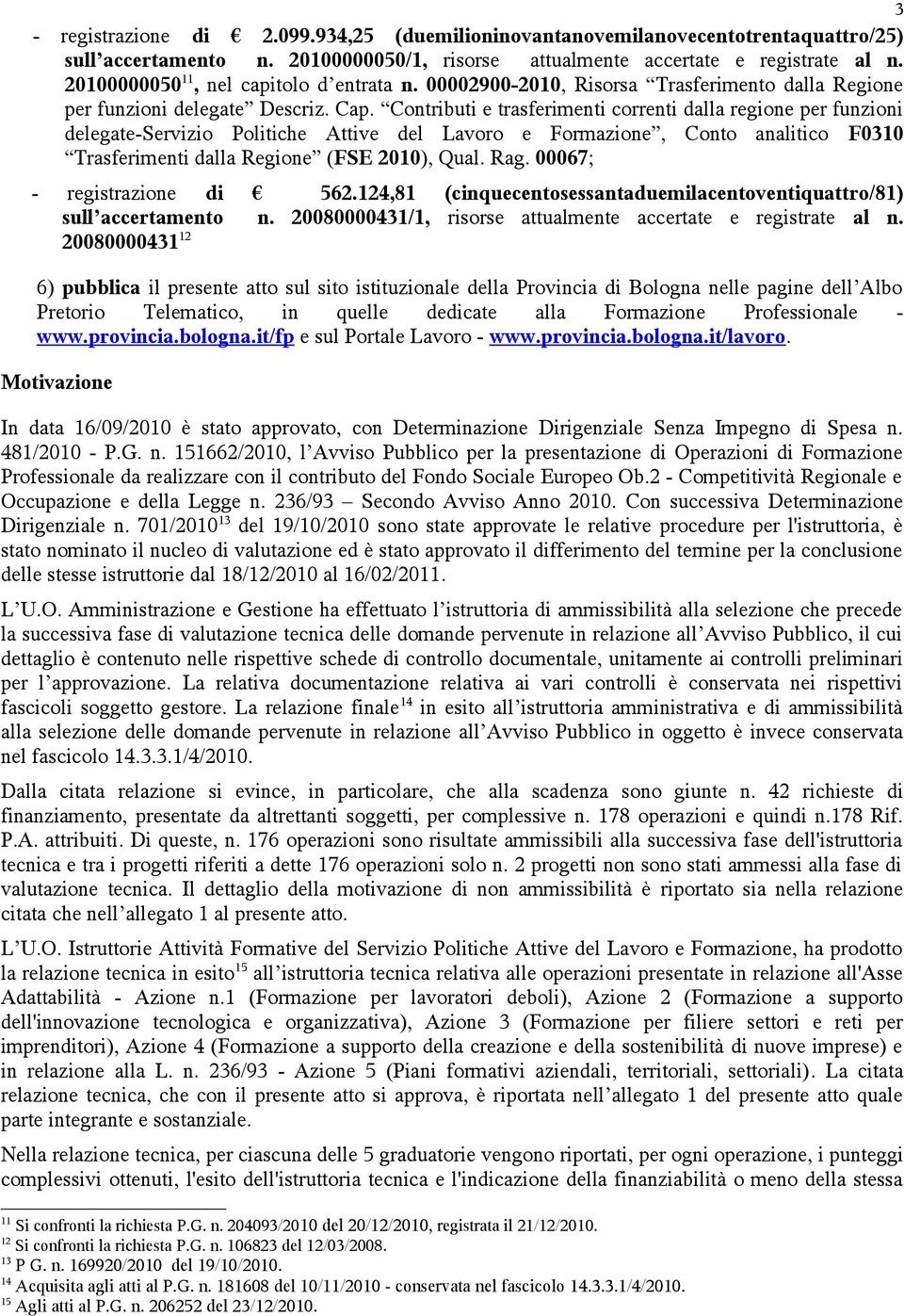 3

- registrazione di € 2.099.934,25 (duemilioninovantanovemilanovecentotrentaquattro/25) sull'accertamento n. 20100000050/1, risorse attualmente accertate e registrate al n. 20100000050$^{11}$, nel capitolo d'entrata n. 00002900-2010, Risorsa "Trasferimento dalla Regione per funzioni delegate" Descriz. Cap. "Contributi e trasferimenti correnti dalla regione per funzioni delegate-Servizio Politiche Attive del Lavoro e Formazione", Conto analitico F0310 "Trasferimenti dalla Regione" (FSE 2010), Qual. Rag. 00067;

- registrazione di € 562.124,81 (cinquecentosessantaduemilacentoventiquattro/81) sull'accertamento n. 20080000431/1, risorse attualmente accertate e registrate al n. 20080000431$^{12}$

6) pubblica il presente atto sul sito istituzionale della Provincia di Bologna nelle pagine dell'Albo Pretorio Telematico, in quelle dedicate alla Formazione Professionale - www.provincia.bologna.it/fp e sul Portale Lavoro - www.provincia.bologna.it/lavoro.

Motivazione

In data 16/09/2010 è stato approvato, con Determinazione Dirigenziale Senza Impegno di Spesa n. 481/2010 - P.G. n. 151662/2010, l'Avviso Pubblico per la presentazione di Operazioni di Formazione Professionale da realizzare con il contributo del Fondo Sociale Europeo Ob.2 - Competitività Regionale e Occupazione e della Legge n. 236/93 – Secondo Avviso Anno 2010. Con successiva Determinazione Dirigenziale n. 701/2010$^{13}$ del 19/10/2010 sono state approvate le relative procedure per l'istruttoria, è stato nominato il nucleo di valutazione ed è stato approvato il differimento del termine per la conclusione delle stesse istruttorie dal 18/12/2010 al 16/02/2011.

L'U.O. Amministrazione e Gestione ha effettuato l'istruttoria di ammissibilità alla selezione che precede la successiva fase di valutazione tecnica delle domande pervenute in relazione all'Avviso Pubblico, il cui dettaglio è contenuto nelle rispettive schede di controllo documentale, unitamente ai controlli preliminari per l'approvazione. La relativa documentazione relativa ai vari controlli è conservata nei rispettivi fascicoli soggetto gestore. La relazione finale$^{14}$ in esito all'istruttoria amministrativa e di ammissibilità alla selezione delle domande pervenute in relazione all'Avviso Pubblico in oggetto è invece conservata nel fascicolo 14.3.3.1/4/2010.

Dalla citata relazione si evince, in particolare, che alla scadenza sono giunte n. 42 richieste di finanziamento, presentate da altrettanti soggetti, per complessive n. 178 operazioni e quindi n.178 Rif. P.A. attribuiti. Di queste, n. 176 operazioni sono risultate ammissibili alla successiva fase dell'istruttoria tecnica e tra i progetti riferiti a dette 176 operazioni solo n. 2 progetti non sono stati ammessi alla fase di valutazione tecnica. Il dettaglio della motivazione di non ammissibilità è riportato sia nella relazione citata che nell'allegato 1 al presente atto.

L'U.O. Istruttorie Attività Formative del Servizio Politiche Attive del Lavoro e Formazione, ha prodotto la relazione tecnica in esito$^{15}$ all'istruttoria tecnica relativa alle operazioni presentate in relazione all'Asse Adattabilità - Azione n.1 (Formazione per lavoratori deboli), Azione 2 (Formazione a supporto dell'innovazione tecnologica e organizzativa), Azione 3 (Formazione per filiere settori e reti per imprenditori), Azione 4 (Formazione a supporto della creazione e della sostenibilità di nuove imprese) e in relazione alla L. n. 236/93 - Azione 5 (Piani formativi aziendali, territoriali, settoriali). La citata relazione tecnica, che con il presente atto si approva, è riportata nell'allegato 1 del presente atto quale parte integrante e sostanziale.

Nella relazione tecnica, per ciascuna delle 5 graduatorie vengono riportati, per ogni operazione, i punteggi complessivi ottenuti, l'esito dell'istruttoria tecnica e l'indicazione della finanziabilità o meno della stessa

$^{11}$ Si confronti la richiesta P.G. n. 204093/2010 del 20/12/2010, registrata il 21/12/2010.
$^{12}$ Si confronti la richiesta P.G. n. 106823 del 12/03/2008.
$^{13}$ P G. n. 169920/2010 del 19/10/2010.
$^{14}$ Acquisita agli atti al P.G. n. 181608 del 10/11/2010 - conservata nel fascicolo 14.3.3.1/4/2010.
$^{15}$ Agli atti al P.G. n. 206252 del 23/12/2010.